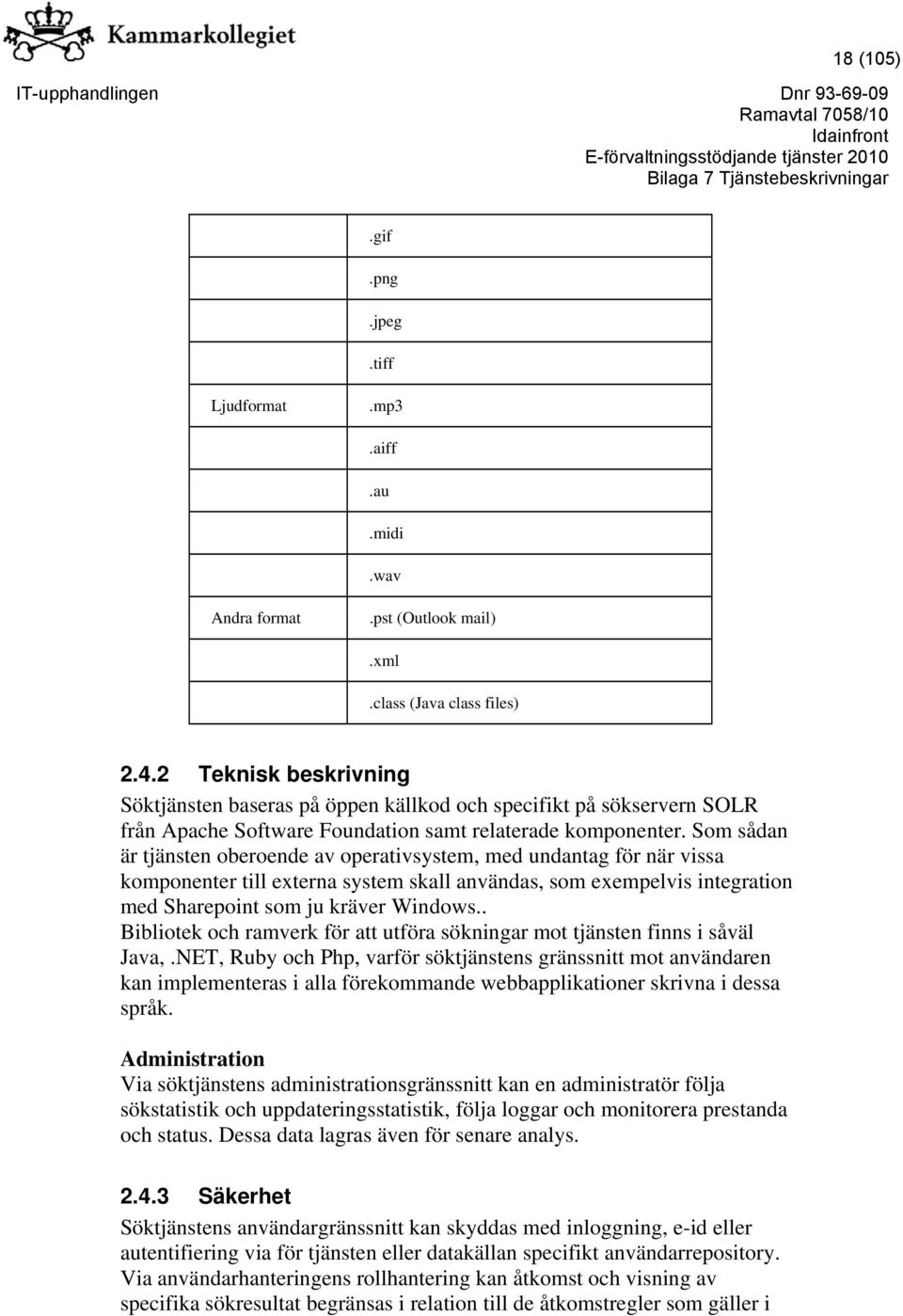 Kammarkollegiet

18 (105)

IT-upphandlingen

Dnr 93-69-09
Ramavtal 7058/10
Idainfront
E-förvaltningsstödjande tjänster 2010
Bilaga 7 Tjänstebeskrivningar

| | |
|---|---|
| | .gif |
| | .png |
| | .jpeg |
| | .tiff |
| Ljudformat | .mp3 |
| | .aiff |
| | .au |
| | .midi |
| | .wav |
| Andra format | .pst (Outlook mail) |
| | .xml |
| | .class (Java class files) |

2.4.2 Teknisk beskrivning

Söktjänsten baseras på öppen källkod och specifikt på sökservern SOLR från Apache Software Foundation samt relaterade komponenter. Som sådan är tjänsten oberoende av operativsystem, med undantag för när vissa komponenter till externa system skall användas, som exempelvis integration med Sharepoint som ju kräver Windows.. Bibliotek och ramverk för att utföra sökningar mot tjänsten finns i såväl Java, .NET, Ruby och Php, varför söktjänstens gränssnitt mot användaren kan implementeras i alla förekommande webbapplikationer skrivna i dessa språk.

Administration
Via söktjänstens administrationsgränssnitt kan en administratör följa sökstatistik och uppdateringsstatistik, följa loggar och monitorera prestanda och status. Dessa data lagras även för senare analys.

2.4.3 Säkerhet

Söktjänstens användargränssnitt kan skyddas med inloggning, e-id eller autentifiering via för tjänsten eller datakällan specifikt användarrepository. Via användarhanteringens rollhantering kan åtkomst och visning av specifika sökresultat begränsas i relation till de åtkomstregler som gäller i